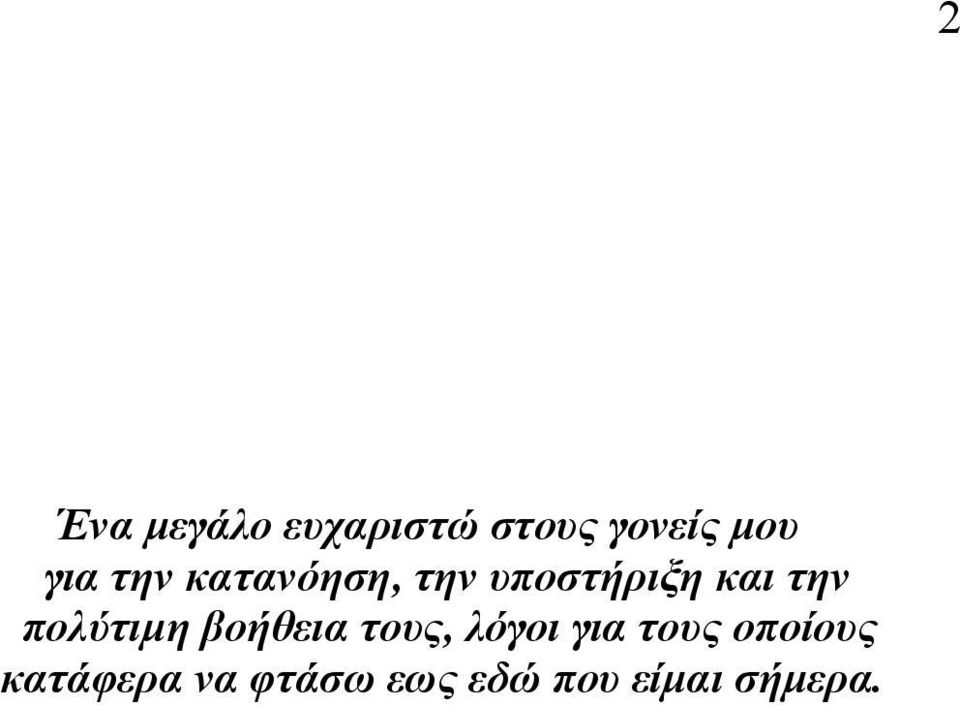 2

Ένα μεγάλο ευχαριστώ στους γονείς μου για την κατανόηση, την υποστήριξη και την πολύτιμη βοήθεια τους, λόγοι για τους οποίους κατάφερα να φτάσω εως εδώ που είμαι σήμερα.